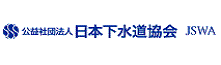 公益社団法人 日本下水道協会 JSWA